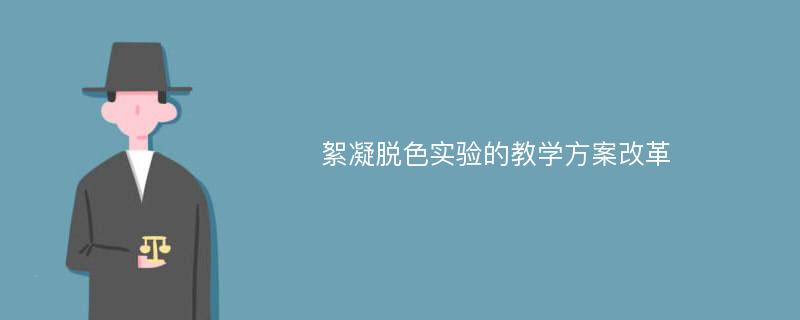 絮凝脱色实验的教学方案改革